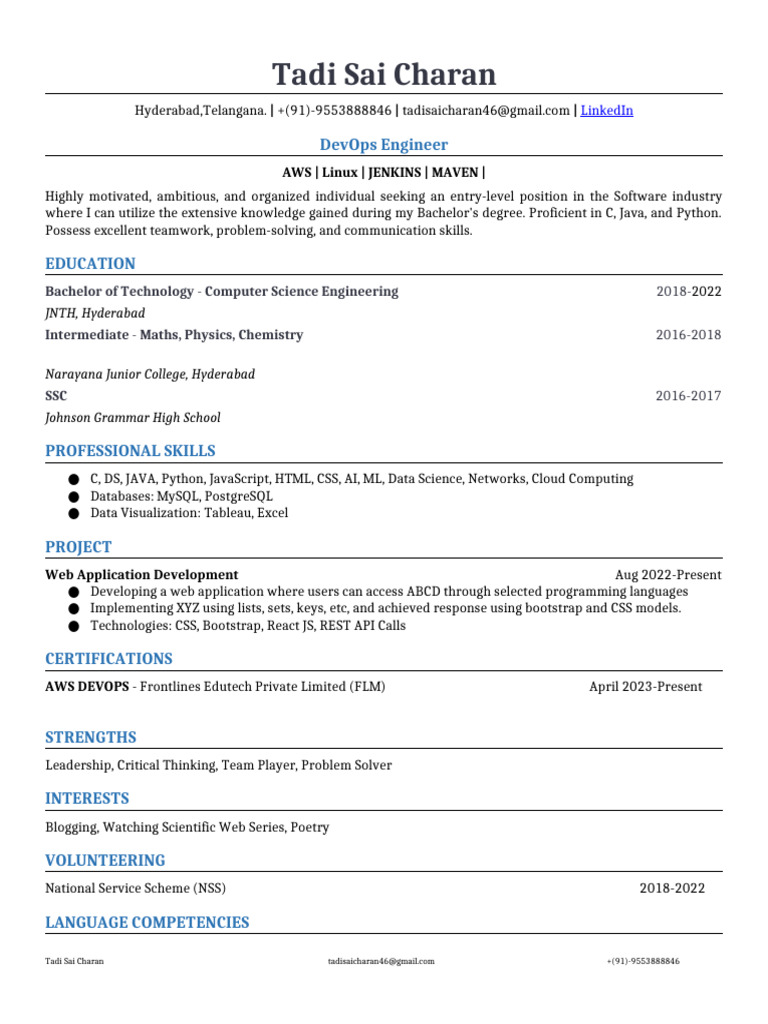 Tadi Sai Charan

Hyderabad,Telangana. | +(91)-9553888846 | tadisaicharan46@gmail.com | LinkedIn

DevOps Engineer

AWS | Linux | JENKINS | MAVEN |

Highly motivated, ambitious, and organized individual seeking an entry-level position in the Software industry where I can utilize the extensive knowledge gained during my Bachelor's degree. Proficient in C, Java, and Python. Possess excellent teamwork, problem-solving, and communication skills.

EDUCATION

Bachelor of Technology - Computer Science Engineering 2018-2022

JNTH, Hyderabad

Intermediate - Maths, Physics, Chemistry 2016-2018

Narayana Junior College, Hyderabad

SSC 2016-2017

Johnson Grammar High School

PROFESSIONAL SKILLS

● C, DS, JAVA, Python, JavaScript, HTML, CSS, AI, ML, Data Science, Networks, Cloud Computing
● Databases: MySQL, PostgreSQL
● Data Visualization: Tableau, Excel

PROJECT

Web Application Development Aug 2022-Present
● Developing a web application where users can access ABCD through selected programming languages
● Implementing XYZ using lists, sets, keys, etc, and achieved response using bootstrap and CSS models.
● Technologies: CSS, Bootstrap, React JS, REST API Calls

CERTIFICATIONS

AWS DEVOPS - Frontlines Edutech Private Limited (FLM) April 2023-Present

STRENGTHS

Leadership, Critical Thinking, Team Player, Problem Solver

INTERESTS

Blogging, Watching Scientific Web Series, Poetry

VOLUNTEERING

National Service Scheme (NSS) 2018-2022

LANGUAGE COMPETENCIES

Tadi Sai Charan tadisaicharan46@gmail.com +(91)-9553888846